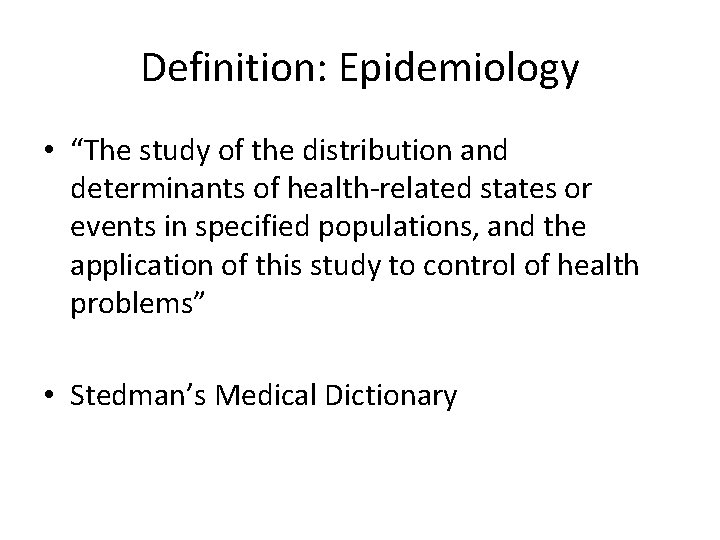 Definition: Epidemiology

• “The study of the distribution and determinants of health-related states or events in specified populations, and the application of this study to control of health problems”

• Stedman’s Medical Dictionary